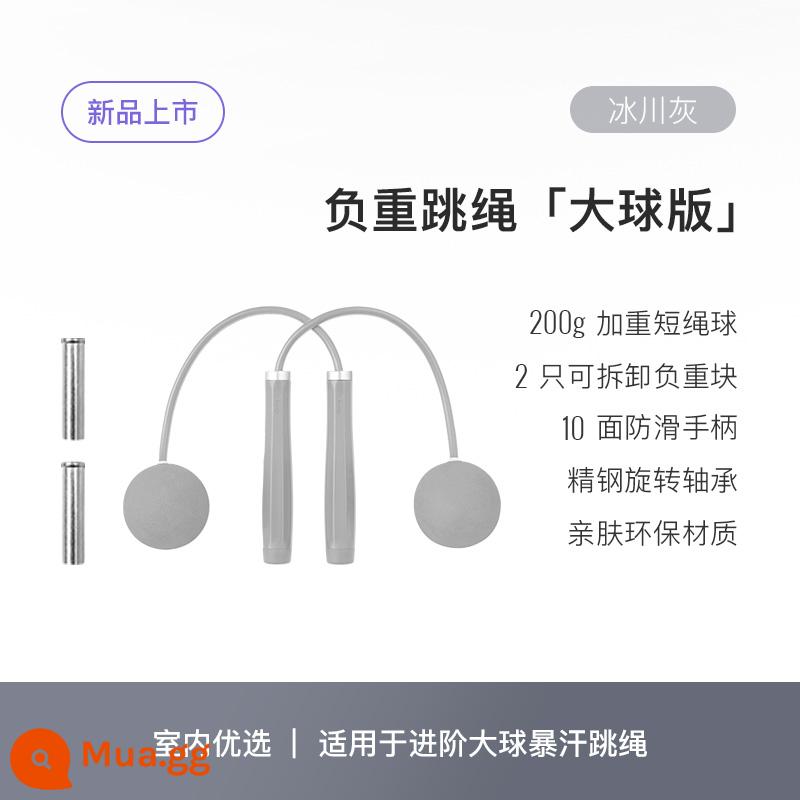 新品上市

冰川灰

负重跳绳「大球版」

200g 加重短绳球
2 只可拆卸负重块
10 面防滑手柄
精钢旋转轴承
亲肤环保材质

室内优选 | 适用于进阶大球暴汗跳绳

Mua.gg